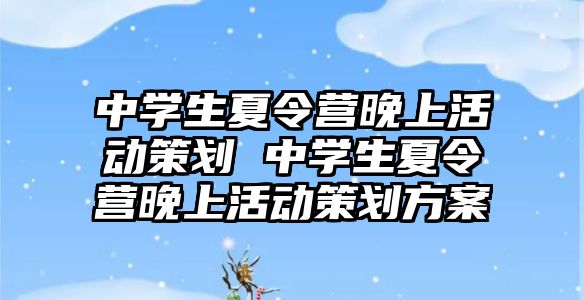 中学生夏令营晚上活动策划 中学生夏令营晚上活动策划方案